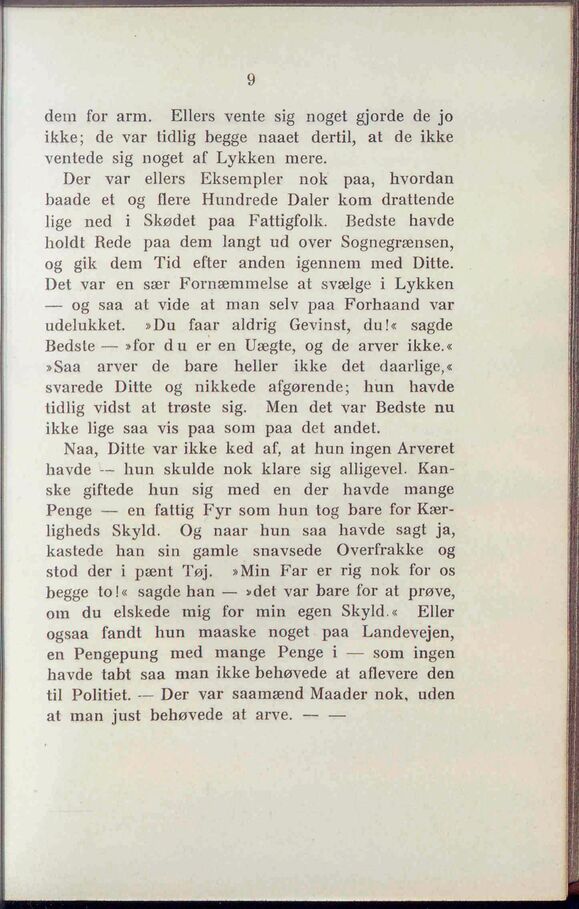 9

dem for arm. Ellers vente sig noget gjorde de jo ikke; de var tidlig begge naaet dertil, at de ikke ventede sig noget af Lykken mere.

Der var ellers Eksempler nok paa, hvordan baade et og flere Hundrede Daler kom drattende lige ned i Skødet paa Fattigfolk. Bedste havde holdt Rede paa dem langt ud over Sognegrænsen, og gik dem Tid efter anden igennem med Ditte. Det var en sær Fornæmmelse at svælge i Lykken — og saa at vide at man selv paa Forhaand var udelukket. »Du faar aldrig Gevinst, du!« sagde Bedste — »for du er en Uægte, og de arver ikke.« »Saa arver de bare heller ikke det daarlige,« svarede Ditte og nikkede afgørende; hun havde tidlig vidst at trøste sig. Men det var Bedste nu ikke lige saa vis paa som paa det andet.

Naa, Ditte var ikke ked af, at hun ingen Arveret havde — hun skulde nok klare sig alligevel. Kanske giftede hun sig med en der havde mange Penge — en fattig Fyr som hun tog bare for Kærligheds Skyld. Og naar hun saa havde sagt ja, kastede han sin gamle snavsede Overfrakke og stod der i pænt Tøj. »Min Far er rig nok for os begge to!« sagde han — »det var bare for at prøve, om du elskede mig for min egen Skyld.« Eller ogsaa fandt hun maaske noget paa Landevejen, en Pengepung med mange Penge i — som ingen havde tabt saa man ikke behøvede at aflevere den til Politiet. — Der var saamænd Maader nok, uden at man just behøvede at arve. — —